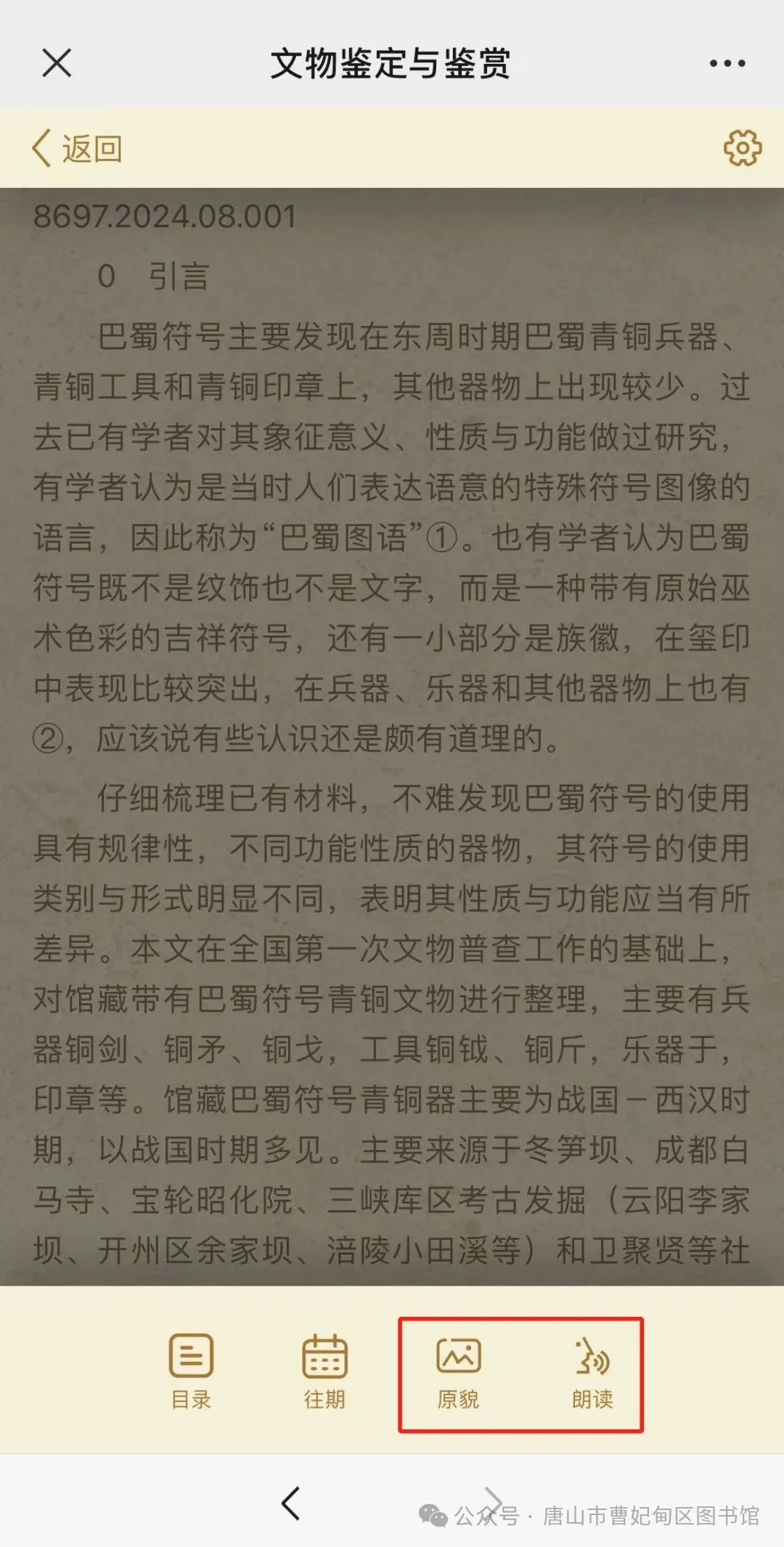 文物鉴定与鉴赏

返回

8697.2024.08.001

0 引言

巴蜀符号主要发现在东周时期巴蜀青铜兵器、青铜工具和青铜印章上，其他器物上出现较少。过去已有学者对其象征意义、性质与功能做过研究，有学者认为是当时人们表达语意的特殊符号图像的语言，因此称为“巴蜀图语”①。也有学者认为巴蜀符号既不是纹饰也不是文字，而是一种带有原始巫术色彩的吉祥符号，还有一小部分是族徽，在玺印中表现比较突出，在兵器、乐器和其他器物上也有②，应该说有些认识还是颇有道理的。

仔细梳理已有材料，不难发现巴蜀符号的使用具有规律性，不同功能性质的器物，其符号的使用类别与形式明显不同，表明其性质与功能应当有所差异。本文在全国第一次文物普查工作的基础上，对馆藏带有巴蜀符号青铜文物进行整理，主要有兵器铜剑、铜矛、铜戈，工具铜钺、铜斤，乐器于，印章等。馆藏巴蜀符号青铜器主要为战国－西汉时期，以战国时期多见。主要来源于冬笋坝、成都白马寺、宝轮昭化院、三峡库区考古发掘（云阳李家坝、开州区余家坝、涪陵小田溪等）和卫聚贤等社

目录 往期 原貌 朗读

公众号 · 唐山市曹妃甸区图书馆